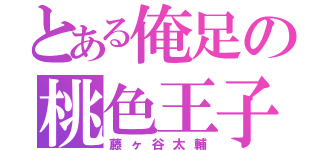 とある俺足の
桃色王子
藤ヶ谷太輔